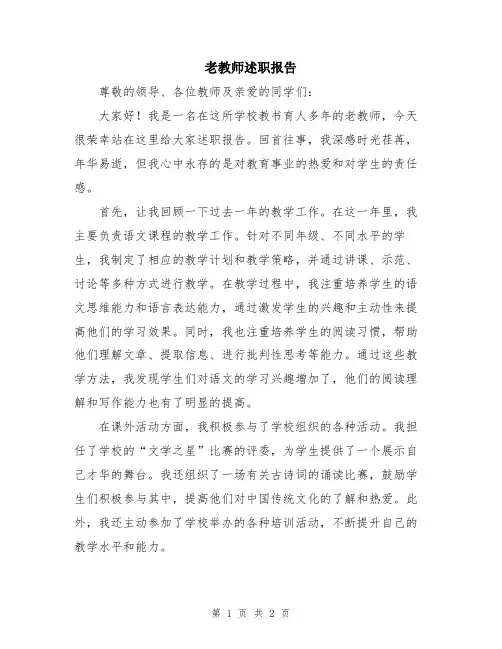 老教师述职报告

尊敬的领导、各位教师及亲爱的同学们:

大家好!我是一名在这所学校教书育人多年的老教师,今天很荣幸站在这里给大家述职报告。回首往事,我深感时光荏苒,年华易逝,但我心中永存的是对教育事业的热爱和对学生的责任感。

首先,让我回顾一下过去一年的教学工作。在这一年里,我主要负责语文课程的教学工作。针对不同年级、不同水平的学生,我制定了相应的教学计划和教学策略,并通过讲课、示范、讨论等多种方式进行教学。在教学过程中,我注重培养学生的语文思维能力和语言表达能力,通过激发学生的兴趣和主动性来提高他们的学习效果。同时,我也注重培养学生的阅读习惯,帮助他们理解文章、提取信息、进行批判性思考等能力。通过这些教学方法,我发现学生们对语文的学习兴趣增加了,他们的阅读理解和写作能力也有了明显的提高。

在课外活动方面,我积极参与了学校组织的各种活动。我担任了学校的“文学之星”比赛的评委,为学生提供了一个展示自己才华的舞台。我还组织了一场有关古诗词的诵读比赛,鼓励学生们积极参与其中,提高他们对中国传统文化的了解和热爱。此外,我还主动参加了学校举办的各种培训活动,不断提升自己的教学水平和能力。

第 1 页 共 2 页